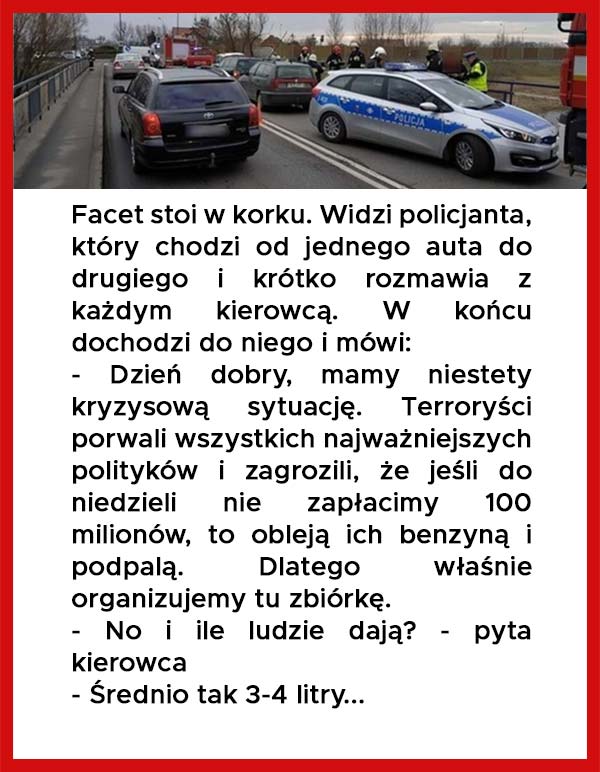 POLICJA

Facet stoi w korku. Widzi policjanta, który chodzi od jednego auta do drugiego i krótko rozmawia z każdym kierowcą. W końcu dochodzi do niego i mówi:
- Dzień dobry, mamy niestety kryzysową sytuację. Terroryści porwali wszystkich najważniejszych polityków i zagrozili, że jeśli do niedzieli nie zapłacimy 100 milionów, to obleją ich benzyną i podpalą. Dlatego właśnie organizujemy tu zbiórkę.
- No i ile ludzie dają? - pyta kierowca
- Średnio tak 3-4 litry...